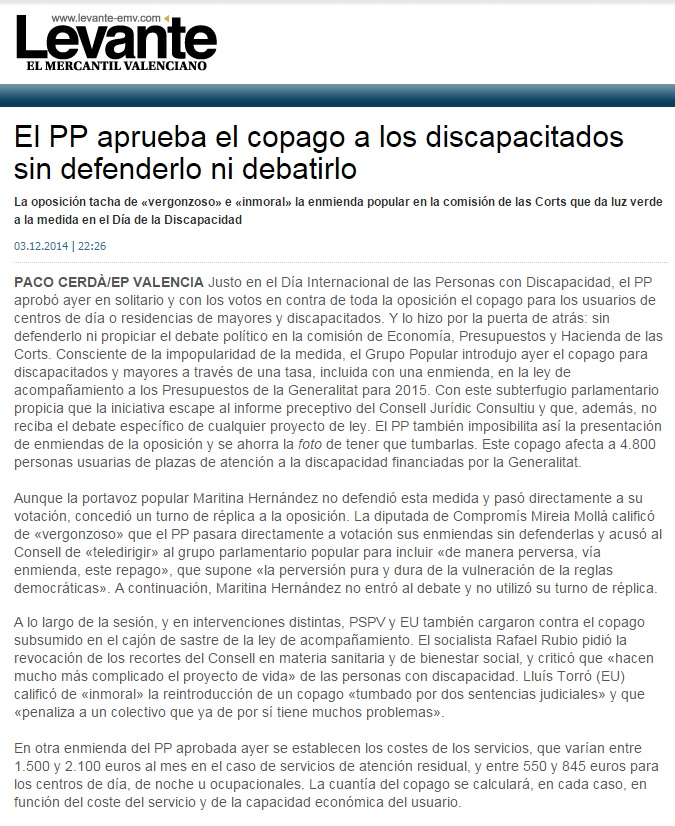 www.levante-emv.com

Levante
EL MERCANTIL VALENCIANO

El PP aprueba el copago a los discapacitados sin defenderlo ni debatirlo

La oposición tacha de «vergonzoso» e «inmoral» la enmienda popular en la comisión de las Corts que da luz verde a la medida en el Día de la Discapacidad

03.12.2014 | 22:26

PACO CERDÀ/EP VALENCIA Justo en el Día Internacional de las Personas con Discapacidad, el PP aprobó ayer en solitario y con los votos en contra de toda la oposición el copago para los usuarios de centros de día o residencias de mayores y discapacitados. Y lo hizo por la puerta de atrás: sin defenderlo ni propiciar el debate político en la comisión de Economía, Presupuestos y Hacienda de las Corts. Consciente de la impopularidad de la medida, el Grupo Popular introdujo ayer el copago para discapacitados y mayores a través de una tasa, incluida con una enmienda, en la ley de acompañamiento a los Presupuestos de la Generalitat para 2015. Con este subterfugio parlamentario propicia que la iniciativa escape al informe preceptivo del Consell Jurídic Consultiu y que, además, no reciba el debate específico de cualquier proyecto de ley. El PP también imposibilita así la presentación de enmiendas de la oposición y se ahorra la foto de tener que tumbarlas. Este copago afecta a 4.800 personas usuarias de plazas de atención a la discapacidad financiadas por la Generalitat.

Aunque la portavoz popular Maritina Hernández no defendió esta medida y pasó directamente a su votación, concedió un turno de réplica a la oposición. La diputada de Compromís Mireia Mollà calificó de «vergonzoso» que el PP pasara directamente a votación sus enmiendas sin defenderlas y acusó al Consell de «teledirigir» al grupo parlamentario popular para incluir «de manera perversa, vía enmienda, este repago», que supone «la perversión pura y dura de la vulneración de la reglas democráticas». A continuación, Maritina Hernández no entró al debate y no utilizó su turno de réplica.

A lo largo de la sesión, y en intervenciones distintas, PSPV y EU también cargaron contra el copago subsumido en el cajón de sastre de la ley de acompañamiento. El socialista Rafael Rubio pidió la revocación de los recortes del Consell en materia sanitaria y de bienestar social, y criticó que «hacen mucho más complicado el proyecto de vida» de las personas con discapacidad. Lluís Torró (EU) calificó de «inmoral» la reintroducción de un copago «tumbado por dos sentencias judiciales» y que «penaliza a un colectivo que ya de por sí tiene muchos problemas».

En otra enmienda del PP aprobada ayer se establecen los costes de los servicios, que varían entre 1.500 y 2.100 euros al mes en el caso de servicios de atención residual, y entre 550 y 845 euros para los centros de día, de noche u ocupacionales. La cuantía del copago se calculará, en cada caso, en función del coste del servicio y de la capacidad económica del usuario.